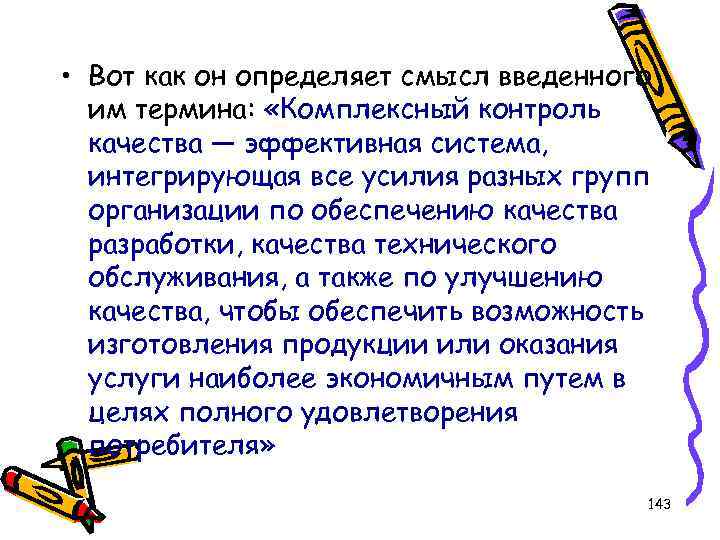 • Вот как он определяет смысл введенного им термина: «Комплексный контроль качества — эффективная система, интегрирующая все усилия разных групп организации по обеспечению качества разработки, качества технического обслуживания, а также по улучшению качества, чтобы обеспечить возможность изготовления продукции или оказания услуги наиболее экономичным путем в целях полного удовлетворения потребителя»

143